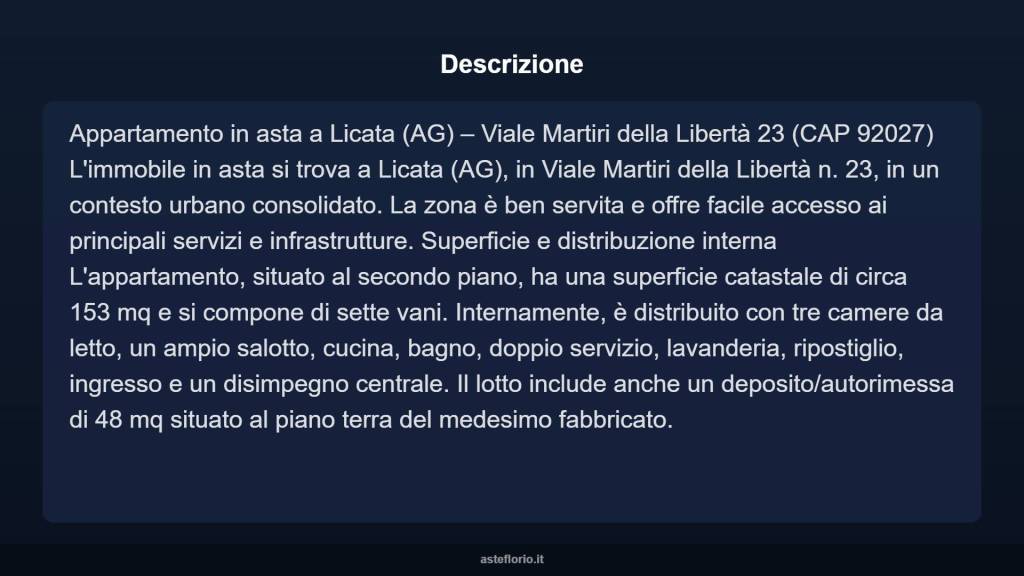 Descrizione

Appartamento in asta a Licata (AG) – Viale Martiri della Libertà 23 (CAP 92027) L'immobile in asta si trova a Licata (AG), in Viale Martiri della Libertà n. 23, in un contesto urbano consolidato. La zona è ben servita e offre facile accesso ai principali servizi e infrastrutture. Superficie e distribuzione interna L'appartamento, situato al secondo piano, ha una superficie catastale di circa 153 mq e si compone di sette vani. Internamente, è distribuito con tre camere da letto, un ampio salotto, cucina, bagno, doppio servizio, lavanderia, ripostiglio, ingresso e un disimpegno centrale. Il lotto include anche un deposito/autorimessa di 48 mq situato al piano terra del medesimo fabbricato.

asteflorio.it